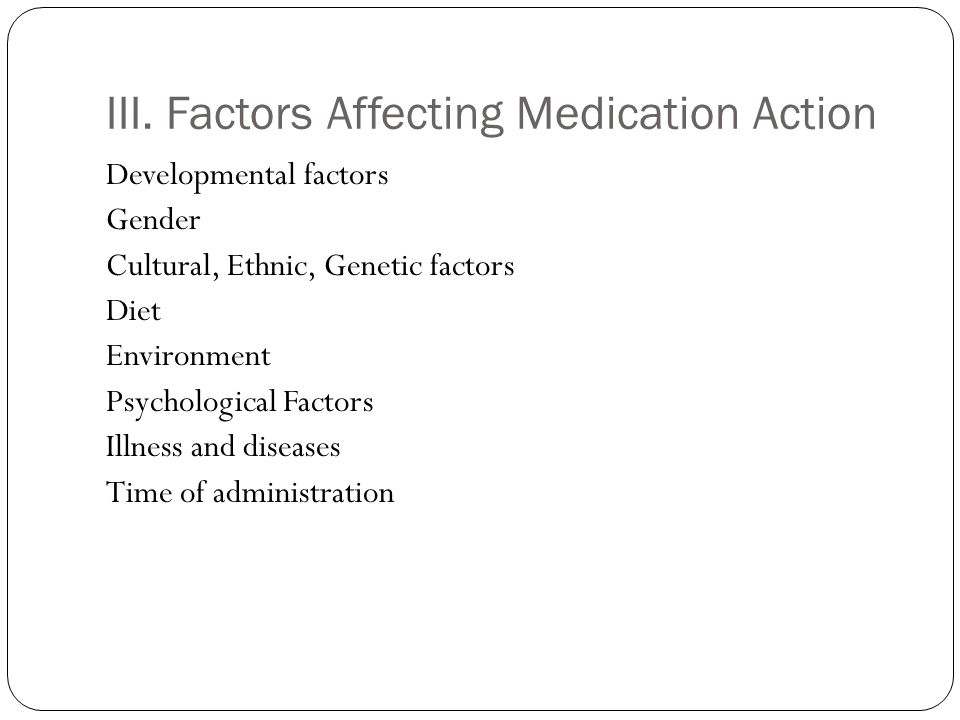 III. Factors Affecting Medication Action

Developmental factors
Gender
Cultural, Ethnic, Genetic factors
Diet
Environment
Psychological Factors
Illness and diseases
Time of administration